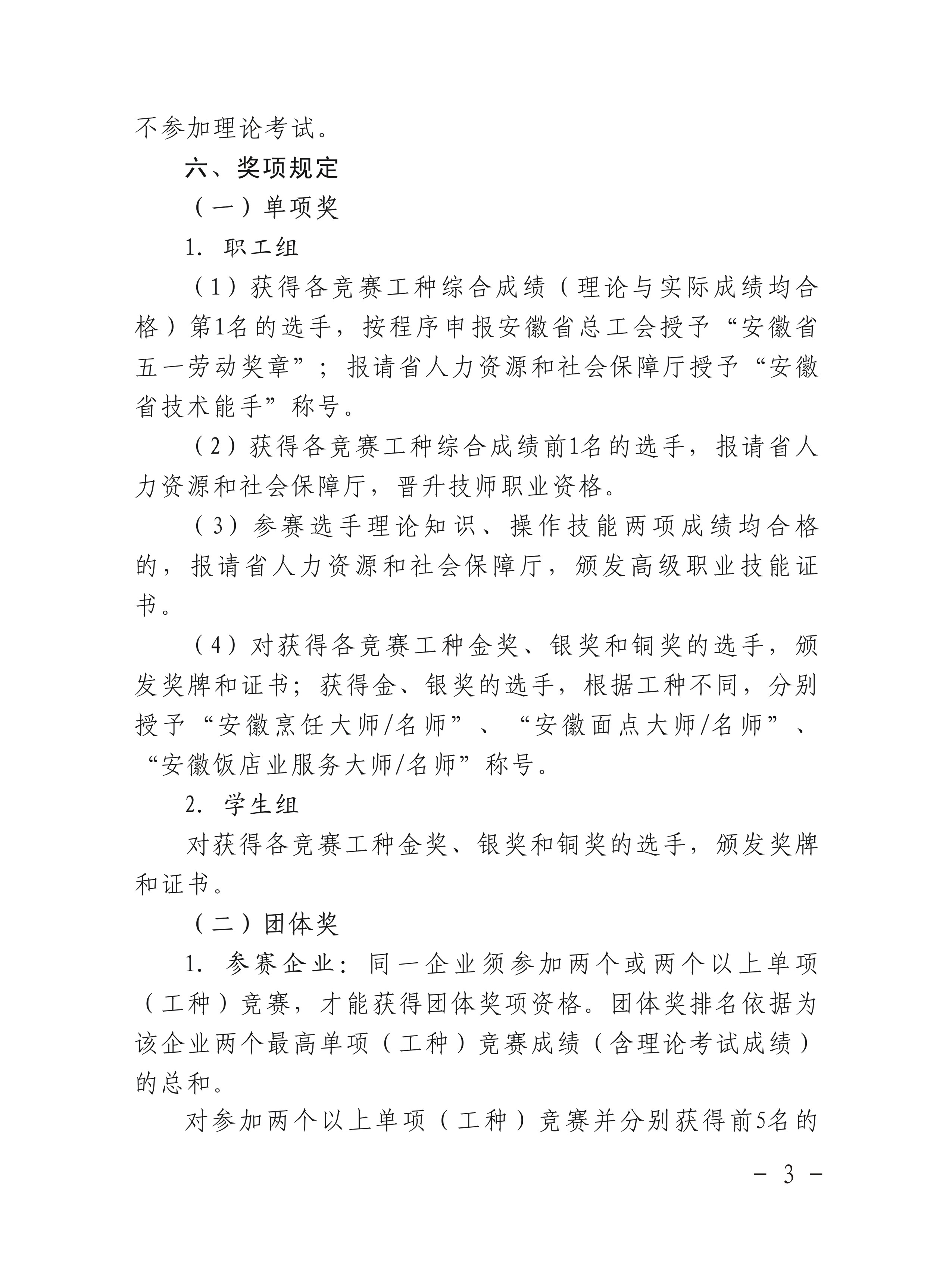 不参加理论考试。

六、奖项规定

（一）单项奖

1. 职工组

（1）获得各竞赛工种综合成绩（理论与实际成绩均合格）第1名的选手，按程序申报安徽省总工会授予“安徽省五一劳动奖章”；报请省人力资源和社会保障厅授予“安徽省技术能手”称号。

（2）获得各竞赛工种综合成绩前1名的选手，报请省人力资源和社会保障厅，晋升技师职业资格。

（3）参赛选手理论知识、操作技能两项成绩均合格的，报请省人力资源和社会保障厅，颁发高级职业技能证书。

（4）对获得各竞赛工种金奖、银奖和铜奖的选手，颁发奖牌和证书；获得金、银奖的选手，根据工种不同，分别授予“安徽烹饪大师/名师”、“安徽面点大师/名师”、“安徽饭店业服务大师/名师”称号。

2. 学生组

对获得各竞赛工种金奖、银奖和铜奖的选手，颁发奖牌和证书。

（二）团体奖

1. 参赛企业：同一企业须参加两个或两个以上单项（工种）竞赛，才能获得团体奖项资格。团体奖排名依据为该企业两个最高单项（工种）竞赛成绩（含理论考试成绩）的总和。

对参加两个以上单项（工种）竞赛并分别获得前5名的

- 3 -